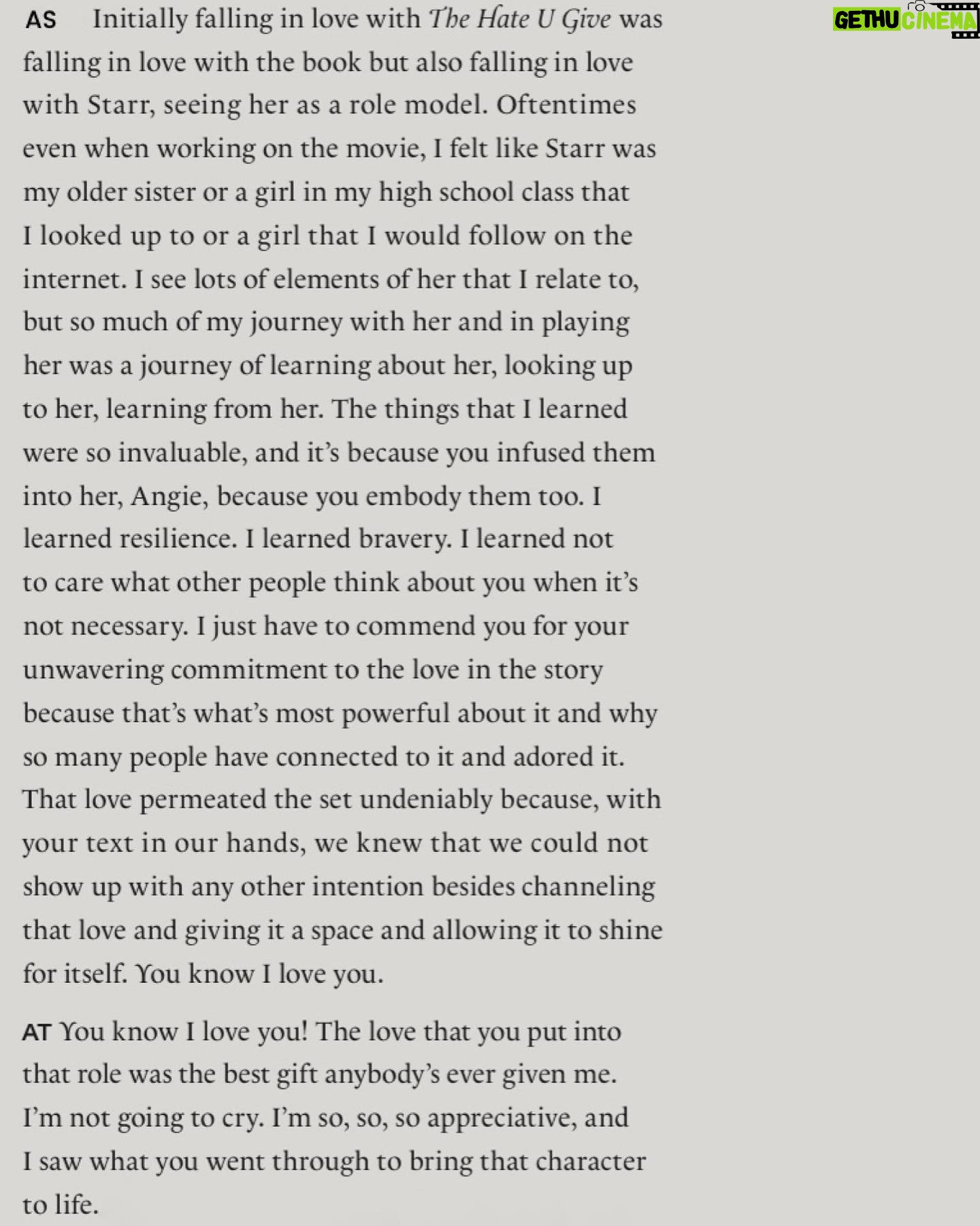 AS Initially falling in love with The Hate U Give was falling in love with the book but also falling in love with Starr, seeing her as a role model. Oftentimes even when working on the movie, I felt like Starr was my older sister or a girl in my high school class that I looked up to or a girl that I would follow on the internet. I see lots of elements of her that I relate to, but so much of my journey with her and in playing her was a journey of learning about her, looking up to her, learning from her. The things that I learned were so invaluable, and it's because you infused them into her, Angie, because you embody them too. I learned resilience. I learned bravery. I learned not to care what other people think about you when it's not necessary. I just have to commend you for your unwavering commitment to the love in the story because that's what's most powerful about it and why so many people have connected to it and adored it. That love permeated the set undeniably because, with your text in our hands, we knew that we could not show up with any other intention besides channeling that love and giving it a space and allowing it to shine for itself. You know I love you.

AT You know I love you! The love that you put into that role was the best gift anybody's ever given me. I'm not going to cry. I'm so, so, so appreciative, and I saw what you went through to bring that character to life.

GETHU CINEMA